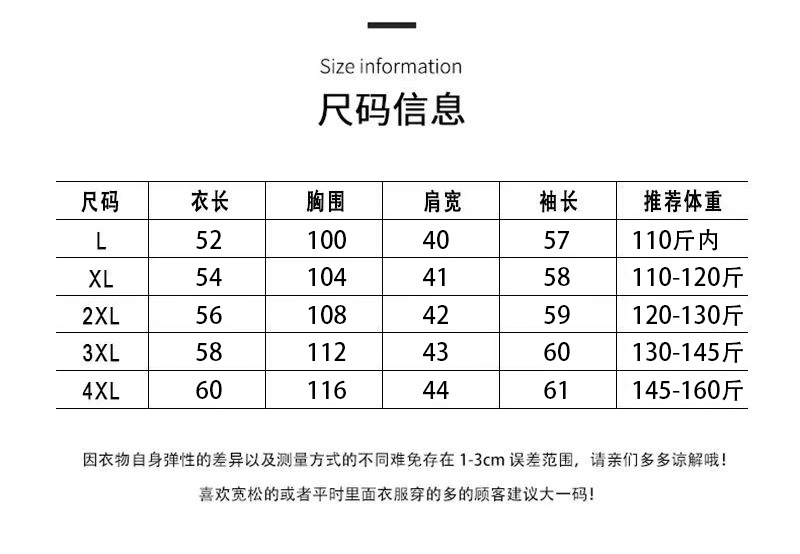 Size information

尺码信息

| 尺码 | 衣长 | 胸围 | 肩宽 | 袖长 | 推荐体重 |
|---|---|---|---|---|---|
| L | 52 | 100 | 40 | 57 | 110斤内 |
| XL | 54 | 104 | 41 | 58 | 110-120斤 |
| 2XL | 56 | 108 | 42 | 59 | 120-130斤 |
| 3XL | 58 | 112 | 43 | 60 | 130-145斤 |
| 4XL | 60 | 116 | 44 | 61 | 145-160斤 |

因衣物自身弹性的差异以及测量方式的不同难免存在1-3cm误差范围，请亲们多多谅解哦！

喜欢宽松的或者平时里面衣服穿的多的顾客建议大一码！